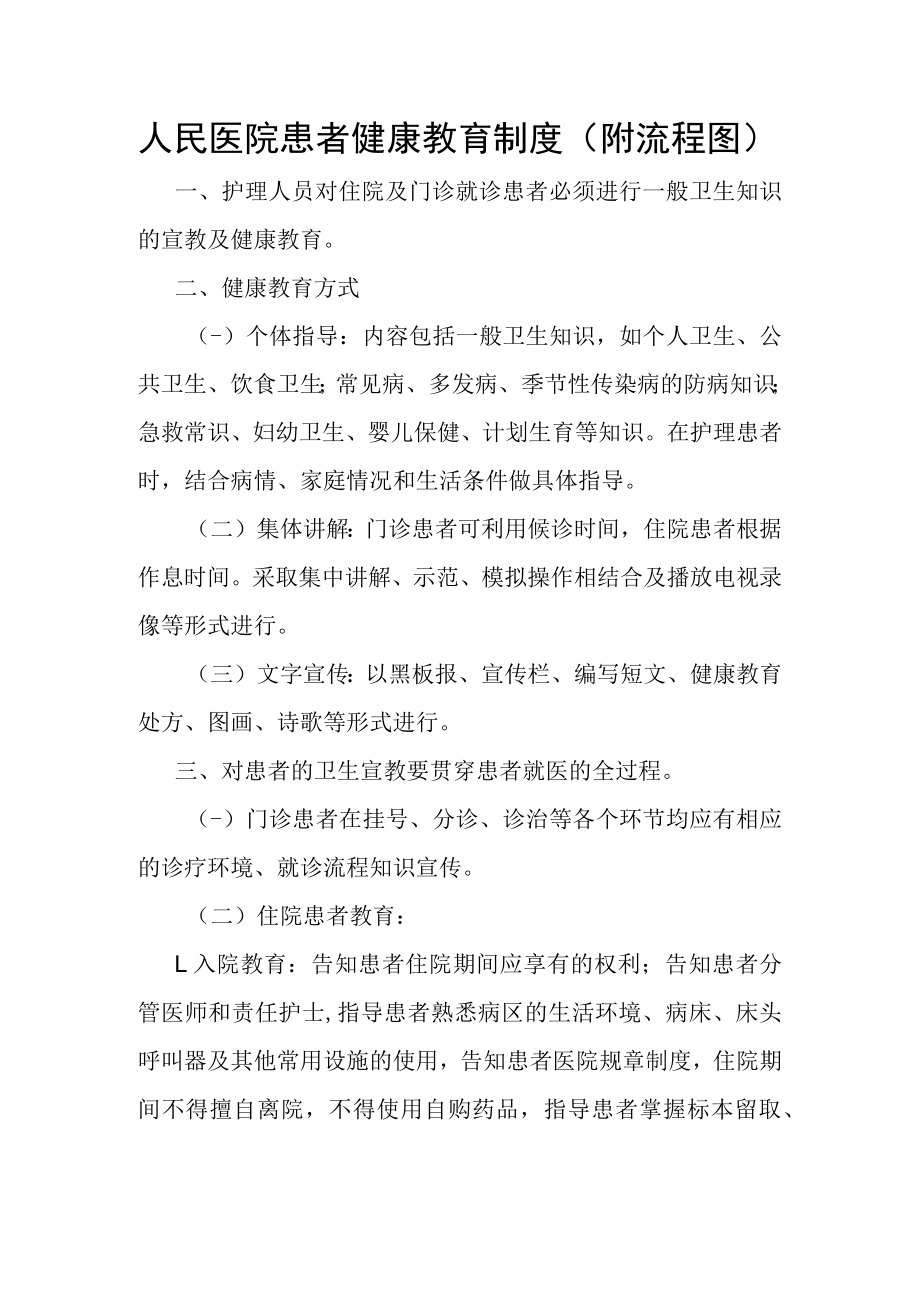 人民医院患者健康教育制度（附流程图）

一、护理人员对住院及门诊就诊患者必须进行一般卫生知识的宣教及健康教育。

二、健康教育方式

(-）个体指导：内容包括一般卫生知识，如个人卫生、公共卫生、饮食卫生;常见病、多发病、季节性传染病的防病知识;急救常识、妇幼卫生、婴儿保健、计划生育等知识。在护理患者时，结合病情、家庭情况和生活条件做具体指导。

（二）集体讲解:门诊患者可利用候诊时间，住院患者根据作息时间。采取集中讲解、示范、模拟操作相结合及播放电视录像等形式进行。

（三）文字宣传:以黑板报、宣传栏、编写短文、健康教育处方、图画、诗歌等形式进行。

三、对患者的卫生宣教要贯穿患者就医的全过程。

(-）门诊患者在挂号、分诊、诊治等各个环节均应有相应的诊疗环境、就诊流程知识宣传。

（二）住院患者教育：

L入院教育：告知患者住院期间应享有的权利；告知患者分管医师和责任护士,指导患者熟悉病区的生活环境、病床、床头呼叫器及其他常用设施的使用，告知患者医院规章制度，住院期间不得擅自离院，不得使用自购药品，指导患者掌握标本留取、